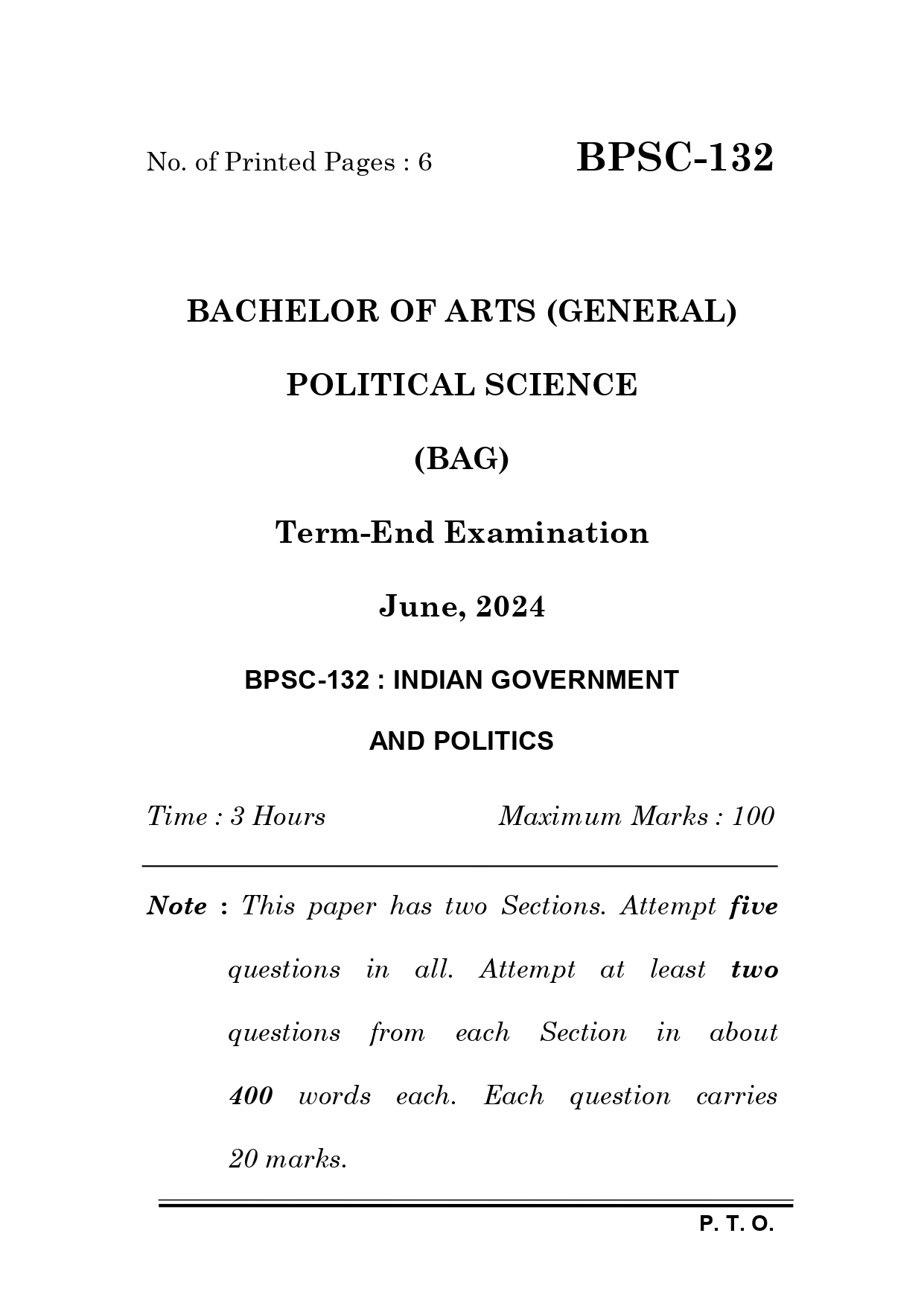 No. of Printed Pages : 6

BPSC-132

BACHELOR OF ARTS (GENERAL)

POLITICAL SCIENCE

(BAG)

Term-End Examination

June, 2024

BPSC-132 : INDIAN GOVERNMENT AND POLITICS

Time : 3 Hours

Maximum Marks : 100

Note : This paper has two Sections. Attempt five questions in all. Attempt at least two questions from each Section in about 400 words each. Each question carries 20 marks.

P. T. O.